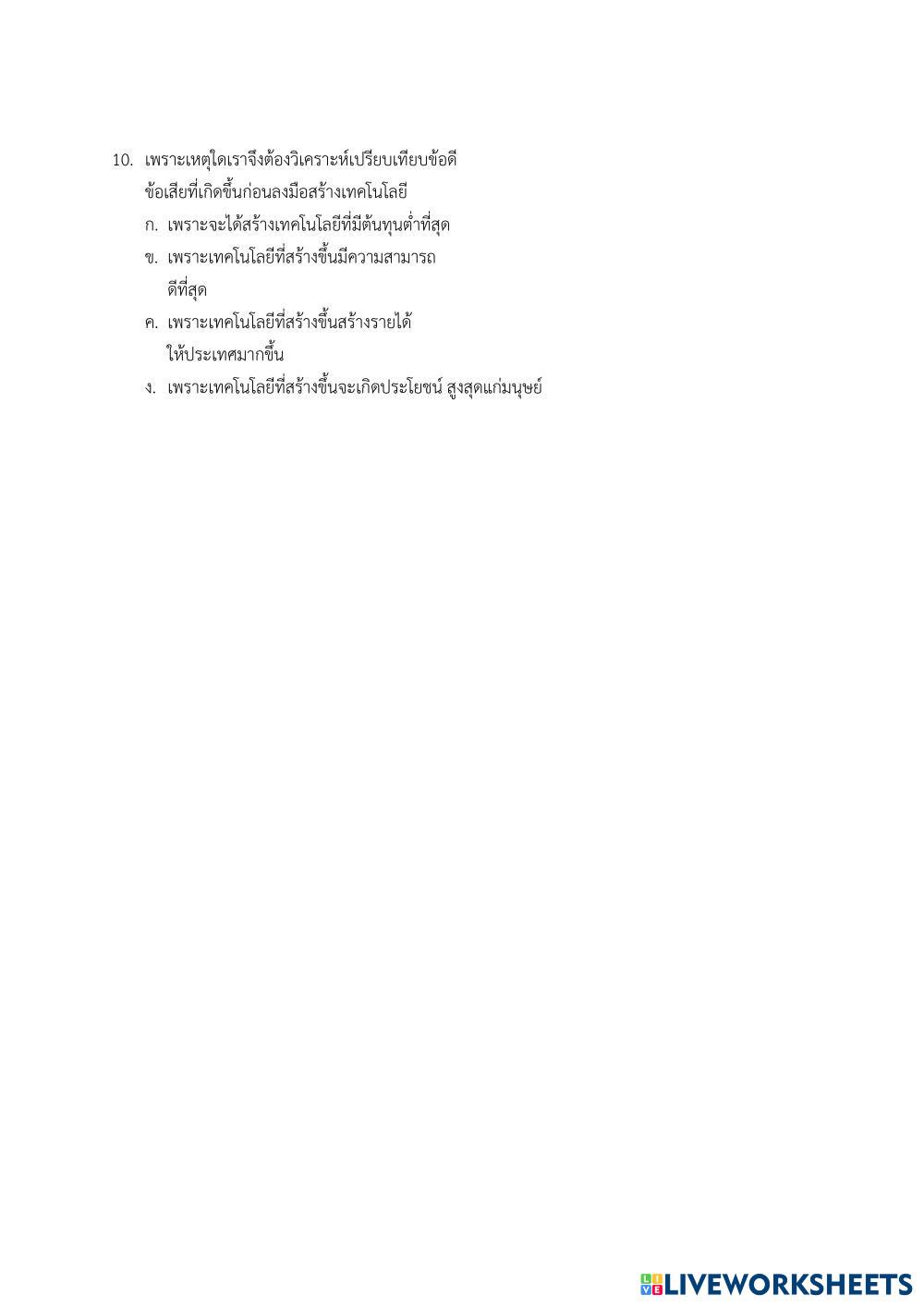 10. เพราะเหตุใดเราจึงต้องวิเคราะห์เปรียบเทียบข้อดีข้อเสียที่เกิดขึ้นก่อนลงมือสร้างเทคโนโลยี
ก. เพราะจะได้สร้างเทคโนโลยีที่มีต้นทุนต่ำที่สุด
ข. เพราะเทคโนโลยีที่สร้างขึ้นมีความสามารถดีที่สุด
ค. เพราะเทคโนโลยีที่สร้างขึ้นสร้างรายได้ให้ประเทศมากขึ้น
ง. เพราะเทคโนโลยีที่สร้างขึ้นจะเกิดประโยชน์ สูงสุดแก่มนุษย์

LIVEWORKSHEETS